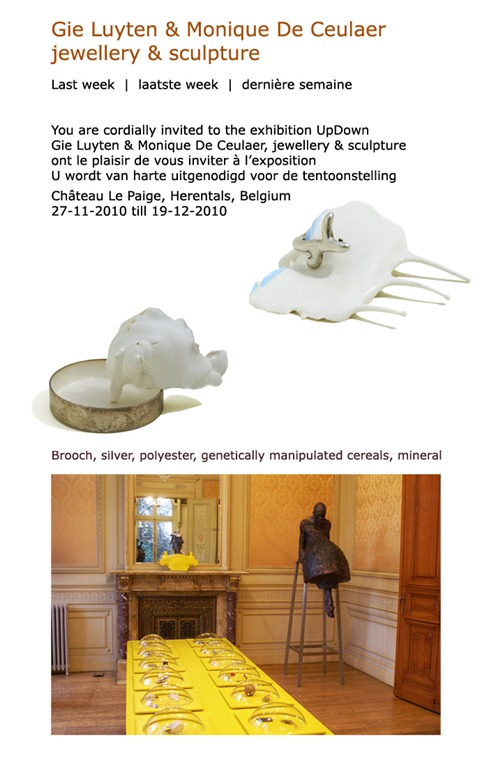 Gie Luyten & Monique De Ceulaer
jewellery & sculpture

Last week | laatste week | dernière semaine

You are cordially invited to the exhibition UpDown
Gie Luyten & Monique De Ceulaer, jewellery & sculpture
ont le plaisir de vous inviter à l'exposition
U wordt van harte uitgenodigd voor de tentoonstelling
Château Le Paige, Herentals, Belgium
27-11-2010 till 19-12-2010

Brooch, silver, polyester, genetically manipulated cereals, mineral